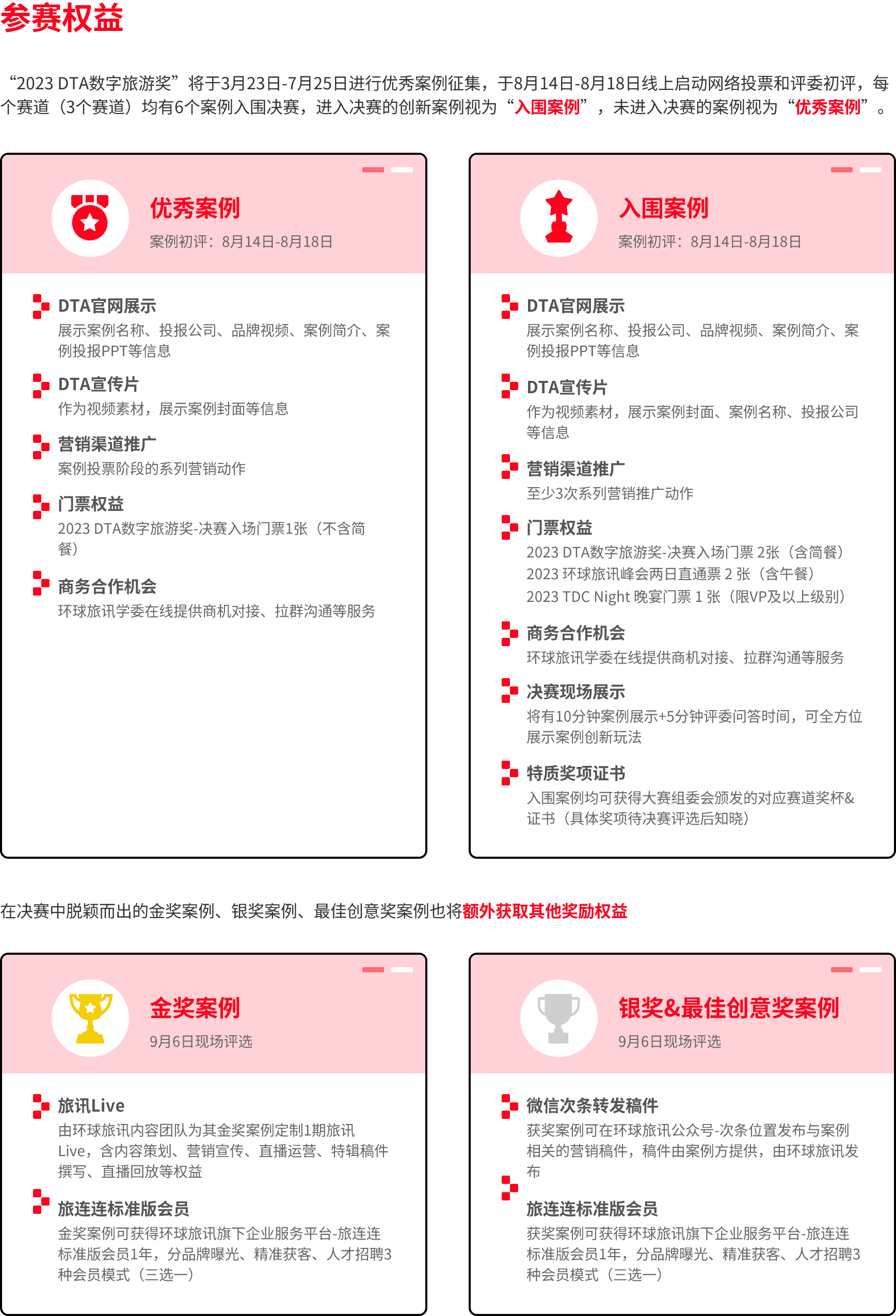 参赛权益

“2023 DTA数字旅游奖”将于3月23日-7月25日进行优秀案例征集，于8月14日-8月18日线上启动网络投票和评委初评，每个赛道（3个赛道）均有6个案例入围决赛，进入决赛的创新案例视为“入围案例”，未进入决赛的案例视为“优秀案例”。

优秀案例
案例初评：8月14日-8月18日

DTA官网展示
展示案例名称、投报公司、品牌视频、案例简介、案例投报PPT等信息

DTA宣传片
作为视频素材，展示案例封面等信息

营销渠道推广
案例投票阶段的系列营销动作

门票权益
2023 DTA数字旅游奖-决赛入场门票1张（不含简餐）

商务合作机会
环球旅讯学委在线提供商机对接、拉群沟通等服务

入围案例
案例初评：8月14日-8月18日

DTA官网展示
展示案例名称、投报公司、品牌视频、案例简介、案例投报PPT等信息

DTA宣传片
作为视频素材，展示案例封面、案例名称、投报公司等信息

营销渠道推广
至少3次系列营销推广动作

门票权益
2023 DTA数字旅游奖-决赛入场门票 2张（含简餐）
2023 环球旅讯峰会两日直通票 2 张（含午餐）
2023 TDC Night 晚宴门票 1 张（限VP及以上级别）

商务合作机会
环球旅讯学委在线提供商机对接、拉群沟通等服务

决赛现场展示
将有10分钟案例展示+5分钟评委问答时间，可全方位展示案例创新玩法

特质奖项证书
入围案例均可获得大赛组委会颁发的对应赛道奖杯&证书（具体奖项待决赛评选后知晓）

在决赛中脱颖而出的金奖案例、银奖案例、最佳创意奖案例也将额外获取其他奖励权益

金奖案例
9月6日现场评选

旅讯Live
由环球旅讯内容团队为其金奖案例定制1期旅讯Live，含内容策划、营销宣传、直播运营、特辑稿件撰写、直播回放等权益

旅连连标准版会员
金奖案例可获得环球旅讯旗下企业服务平台-旅连连标准版会员1年，分品牌曝光、精准获客、人才招聘3种会员模式（三选一）

银奖&最佳创意奖案例
9月6日现场评选

微信次条转发稿件
获奖案例可在环球旅讯公众号-次条位置发布与案例相关的营销稿件，稿件由案例方提供，由环球旅讯发布

旅连连标准版会员
获奖案例可获得环球旅讯旗下企业服务平台-旅连连标准版会员1年，分品牌曝光、精准获客、人才招聘3种会员模式（三选一）